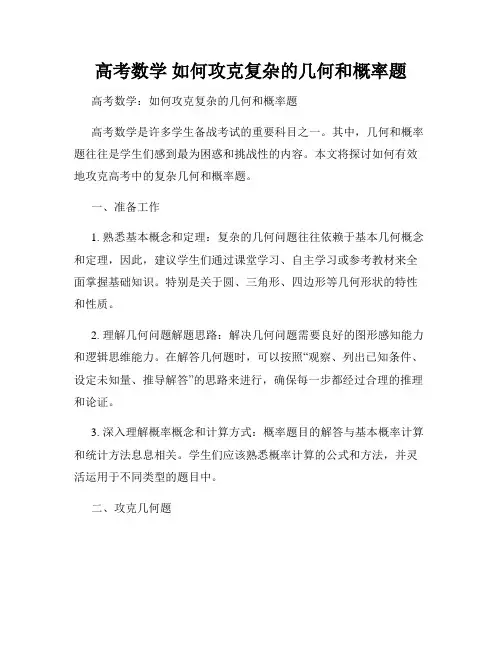 高考数学 如何攻克复杂的几何和概率题

高考数学：如何攻克复杂的几何和概率题

高考数学是许多学生备战考试的重要科目之一。其中，几何和概率题往往是学生们感到最为困惑和挑战性的内容。本文将探讨如何有效地攻克高考中的复杂几何和概率题。

一、准备工作

1. 熟悉基本概念和定理：复杂的几何问题往往依赖于基本几何概念和定理，因此，建议学生们通过课堂学习、自主学习或参考教材来全面掌握基础知识。特别是关于圆、三角形、四边形等几何形状的特性和性质。

2. 理解几何问题解题思路：解决几何问题需要良好的图形感知能力和逻辑思维能力。在解答几何题时，可以按照“观察、列出已知条件、设定未知量、推导解答”的思路来进行，确保每一步都经过合理的推理和论证。

3. 深入理解概率概念和计算方式：概率题目的解答与基本概率计算和统计方法息息相关。学生们应该熟悉概率计算的公式和方法，并灵活运用于不同类型的题目中。

二、攻克几何题